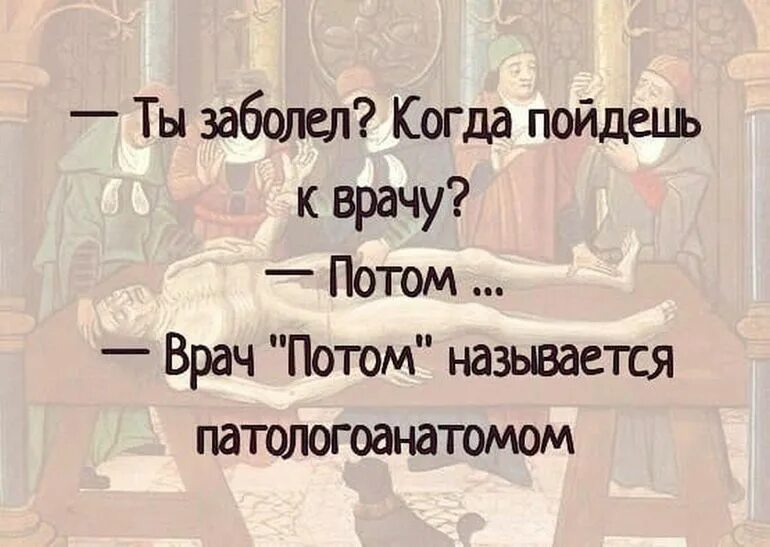 — Ты заболел? Когда пойдешь к врачу?
— Потом ...
— Врач "Потом" называется патологоанатомом